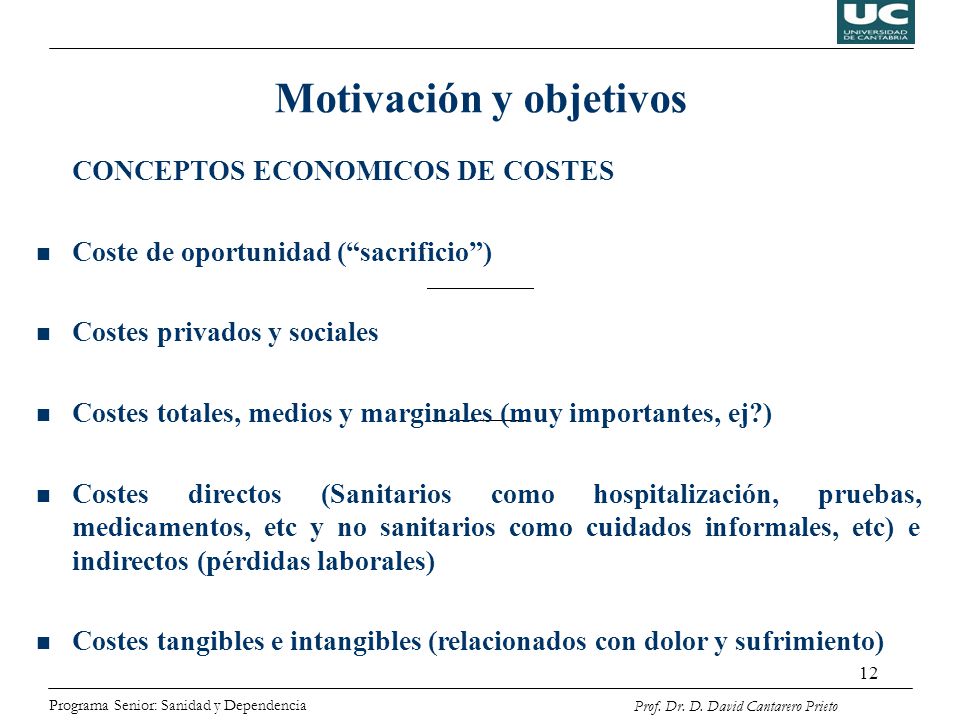 UC
UNIVERSIDAD DE CANTABRIA

Motivación y objetivos

CONCEPTOS ECONOMICOS DE COSTES

Coste de oportunidad (“sacrificio”)

Costes privados y sociales

Costes totales, medios y marginales (muy importantes, ej?)

Costes directos (Sanitarios como hospitalización, pruebas, medicamentos, etc y no sanitarios como cuidados informales, etc) e indirectos (pérdidas laborales)

Costes tangibles e intangibles (relacionados con dolor y sufrimiento)

12

Programa Senior: Sanidad y Dependencia

Prof. Dr. D. David Cantarero Prieto